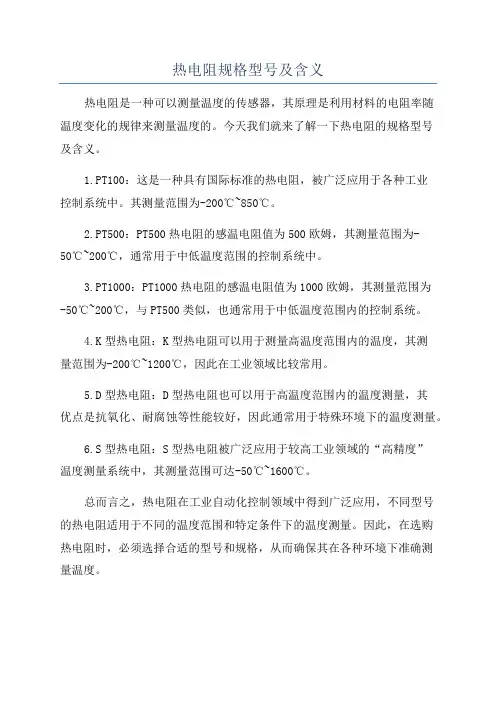 热电阻规格型号及含义

热电阻是一种可以测量温度的传感器，其原理是利用材料的电阻率随温度变化的规律来测量温度的。今天我们就来了解一下热电阻的规格型号及含义。

1.PT100：这是一种具有国际标准的热电阻，被广泛应用于各种工业控制系统中。其测量范围为-200℃~850℃。

2.PT500：PT500 热电阻的感温电阻值为 500 欧姆，其测量范围为-50℃~200℃，通常用于中低温度范围的控制系统中。

3.PT1000：PT1000 热电阻的感温电阻值为 1000 欧姆，其测量范围为-50℃~200℃，与 PT500 类似，也通常用于中低温度范围内的控制系统。

4.K 型热电阻：K 型热电阻可以用于测量高温度范围内的温度，其测量范围为-200℃~1200℃，因此在工业领域比较常用。

5.D 型热电阻：D 型热电阻也可以用于高温度范围内的温度测量，其优点是抗氧化、耐腐蚀等性能较好，因此通常用于特殊环境下的温度测量。

6.S 型热电阻：S 型热电阻被广泛应用于较高工业领域的“高精度”温度测量系统中，其测量范围可达-50℃~1600℃。

总而言之，热电阻在工业自动化控制领域中得到广泛应用，不同型号的热电阻适用于不同的温度范围和特定条件下的温度测量。因此，在选购热电阻时，必须选择合适的型号和规格，从而确保其在各种环境下准确测量温度。